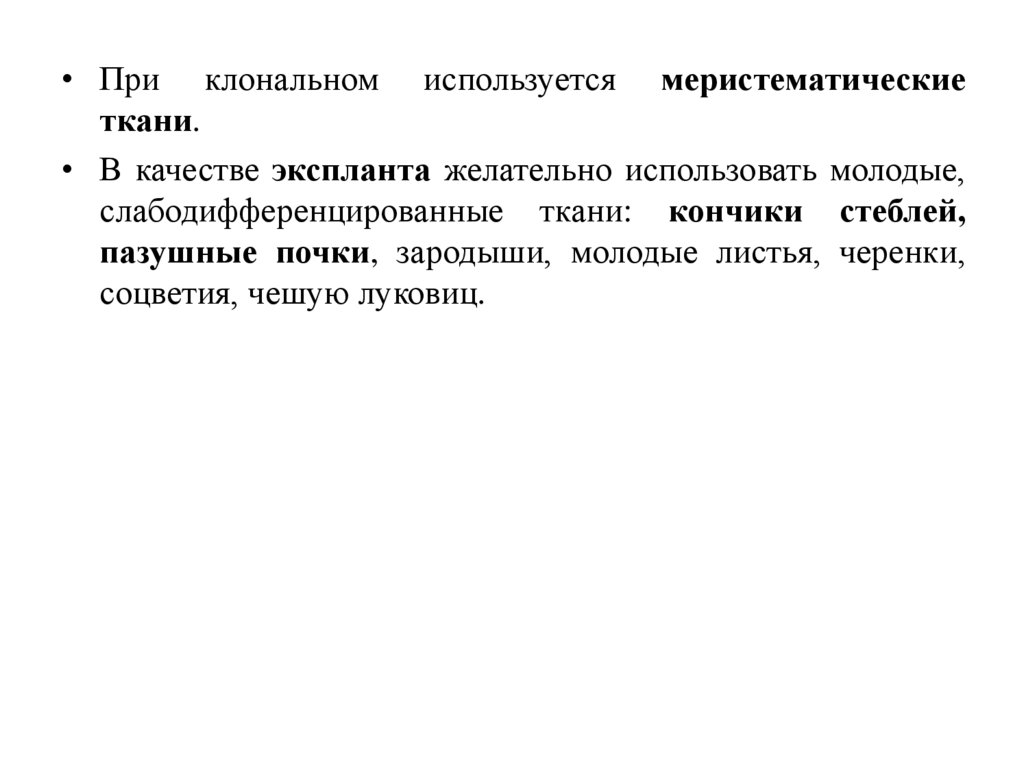 • При клональном используется меристематические ткани.

• В качестве экспланта желательно использовать молодые, слабодифференцированные ткани: кончики стеблей, пазушные почки, зародыши, молодые листья, черенки, соцветия, чешую луковиц.